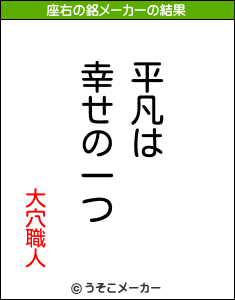 座右の銘メーカーの結果

平凡は

幸せの一つ

大穴職人

© うそこメーカー